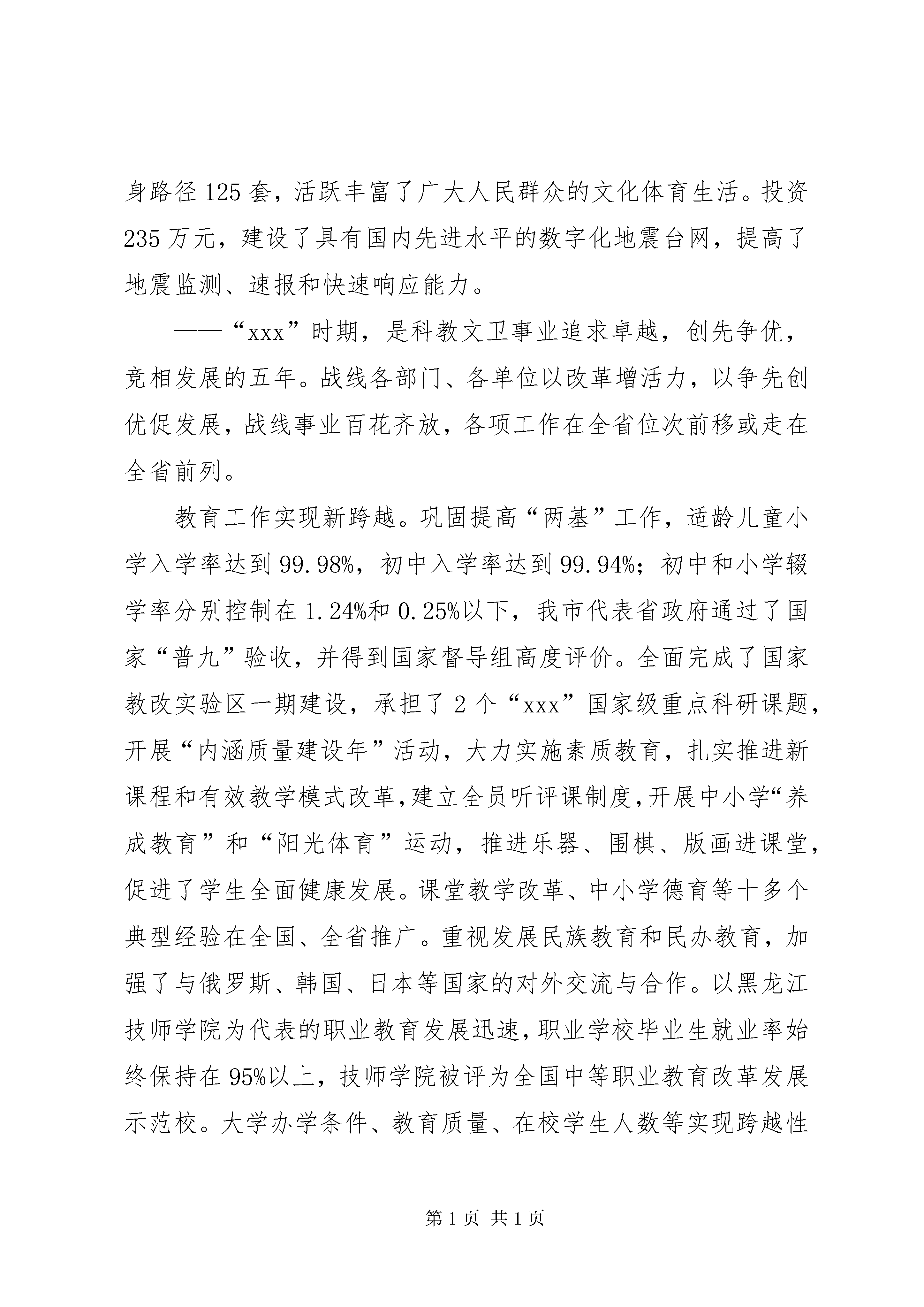 身路径125套，活跃丰富了广大人民群众的文化体育生活。投资235万元，建设了具有国内先进水平的数字化地震台网，提高了地震监测、速报和快速响应能力。

——“xxx”时期，是科教文卫事业追求卓越，创先争优，竞相发展的五年。战线各部门、各单位以改革增活力，以争先创优促发展，战线事业百花齐放，各项工作在全省位次前移或走在全省前列。

教育工作实现新跨越。巩固提高“两基”工作，适龄儿童小学入学率达到99.98%，初中入学率达到99.94%；初中和小学辍学率分别控制在1.24%和0.25%以下，我市代表省政府通过了国家“普九”验收，并得到国家督导组高度评价。全面完成了国家教改实验区一期建设，承担了2个“xxx”国家级重点科研课题，开展“内涵质量建设年”活动，大力实施素质教育，扎实推进新课程和有效教学模式改革，建立全员听评课制度，开展中小学“养成教育”和“阳光体育”运动，推进乐器、围棋、版画进课堂，促进了学生全面健康发展。课堂教学改革、中小学德育等十多个典型经验在全国、全省推广。重视发展民族教育和民办教育，加强了与俄罗斯、韩国、日本等国家的对外交流与合作。以黑龙江技师学院为代表的职业教育发展迅速，职业学校毕业生就业率始终保持在95%以上，技师学院被评为全国中等职业教育改革发展示范校。大学办学条件、教育质量、在校学生人数等实现跨越性

第1页 共1页